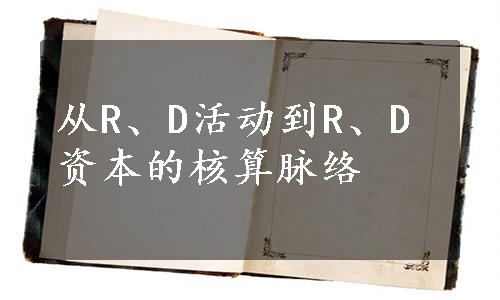 从R、D活动到R、D资本的核算脉络